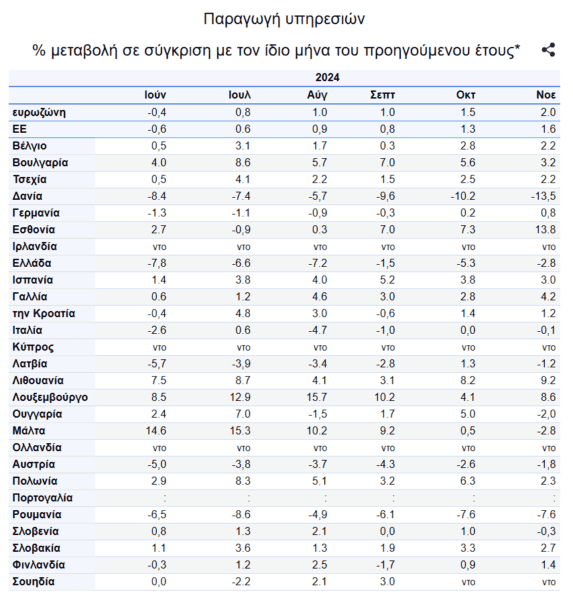 Παραγωγή υπηρεσιών

% μεταβολή σε σύγκριση με τον ίδιο μήνα του προηγούμενου έτους*

| | 2024 | | | | | |
|---|---|---|---|---|---|---|
| | Ιούν | Ιουλ | Αύγ | Σεπτ | Οκτ | Νοε |
| ευρωζώνη | -0,4 | 0,8 | 1.0 | 1.0 | 1.5 | 2.0 |
| ΕΕ | -0,6 | 0.6 | 0,9 | 0,8 | 1.3 | 1.6 |
| Βέλγιο | 0,5 | 3.1 | 1.7 | 0.3 | 2.8 | 2.2 |
| Βουλγαρία | 4.0 | 8.6 | 5.7 | 7.0 | 5.6 | 3.2 |
| Τσεχία | 0,5 | 4.1 | 2.2 | 1.5 | 2.5 | 2.2 |
| Δανία | -8.4 | -7.4 | -5,7 | -9,6 | -10.2 | -13,5 |
| Γερμανία | -1.3 | -1.1 | -0,9 | -0,3 | 0.2 | 0,8 |
| Εσθονία | 2.7 | -0,9 | 0.3 | 7.0 | 7.3 | 13.8 |
| Ιρλανδία | ντο | ντο | ντο | ντο | ντο | ντο |
| Ελλάδα | -7,8 | -6.6 | -7.2 | -1,5 | -5.3 | -2.8 |
| Ισπανία | 1.4 | 3.8 | 4.0 | 5.2 | 3.8 | 3.0 |
| Γαλλία | 0.6 | 1.2 | 4.6 | 3.0 | 2.8 | 4.2 |
| την Κροατία | -0,4 | 4.8 | 3.0 | -0,6 | 1.4 | 1.2 |
| Ιταλία | -2.6 | 0.6 | -4.7 | -1,0 | 0,0 | -0,1 |
| Κύπρος | ντο | ντο | ντο | ντο | ντο | ντο |
| Λατβία | -5,7 | -3,9 | -3.4 | -2.8 | 1.3 | -1.2 |
| Λιθουανία | 7.5 | 8.7 | 4.1 | 3.1 | 8.2 | 9.2 |
| Λουξεμβούργο | 8.5 | 12.9 | 15.7 | 10.2 | 4.1 | 8.6 |
| Ουγγαρία | 2.4 | 7.0 | -1,5 | 1.7 | 5.0 | -2,0 |
| Μάλτα | 14.6 | 15.3 | 10.2 | 9.2 | 0,5 | -2.8 |
| Ολλανδία | ντο | ντο | ντο | ντο | ντο | ντο |
| Αυστρία | -5,0 | -3,8 | -3.7 | -4.3 | -2.6 | -1,8 |
| Πολωνία | 2.9 | 8.3 | 5.1 | 3.2 | 6.3 | 2.3 |
| Πορτογαλία | : | : | : | : | : | : |
| Ρουμανία | -6,5 | -8.6 | -4,9 | -6.1 | -7.6 | -7.6 |
| Σλοβενία | 0,8 | 1.3 | 2.1 | 0,0 | 1.0 | -0,3 |
| Σλοβακία | 1.1 | 3.6 | 1.3 | 1.9 | 3.3 | 2.7 |
| Φινλανδία | -0,3 | 1.2 | 2.5 | -1,7 | 0,9 | 1.4 |
| Σουηδία | 0,0 | -2.2 | 2.1 | 3.0 | ντο | ντο |